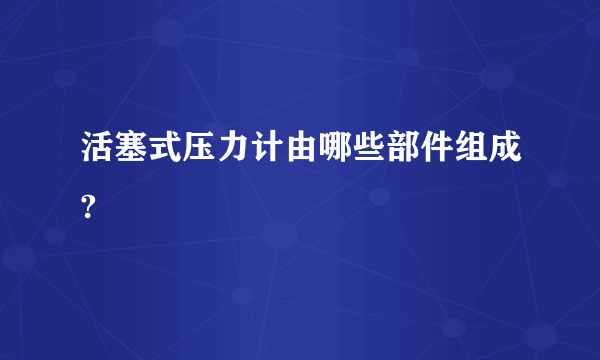 活塞式压力计由哪些部件组成?